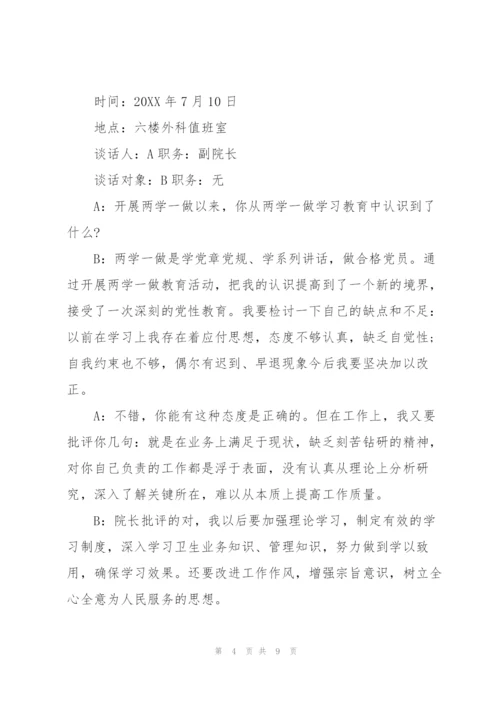 时间：20XX 年 7 月 10 日

地点：六楼外科值班室

谈话人：A 职务：副院长

谈话对象：B 职务：无

A：开展两学一做以来，你从两学一做学习教育中认识到了什么？

B：两学一做是学党章党规、学系列讲话，做合格党员。通过开展两学一做教育活动，把我的认识提高到了一个新的境界，接受了一次深刻的党性教育。我要检讨一下自己的缺点和不足：以前在学习上我存在着应付思想，态度不够认真，缺乏自觉性；自我约束也不够，偶尔有迟到、早退现象今后我要坚决加以改正。

A：不错，你能有这种态度是正确的。但在工作上，我又要批评你几句：就是在业务上满足于现状，缺乏刻苦钻研的精神，对你自己负责的工作都是浮于表面，没有认真从理论上分析研究，深入了解关键所在，难以从本质上提高工作质量。

B：院长批评的对，我以后要加强理论学习，制定有效的学习制度，深入学习卫生业务知识、管理知识，努力做到学以致用，确保学习效果。还要改进工作作风，增强宗旨意识，树立全心全意为人民服务的思想。

第 4 页 共 9 页